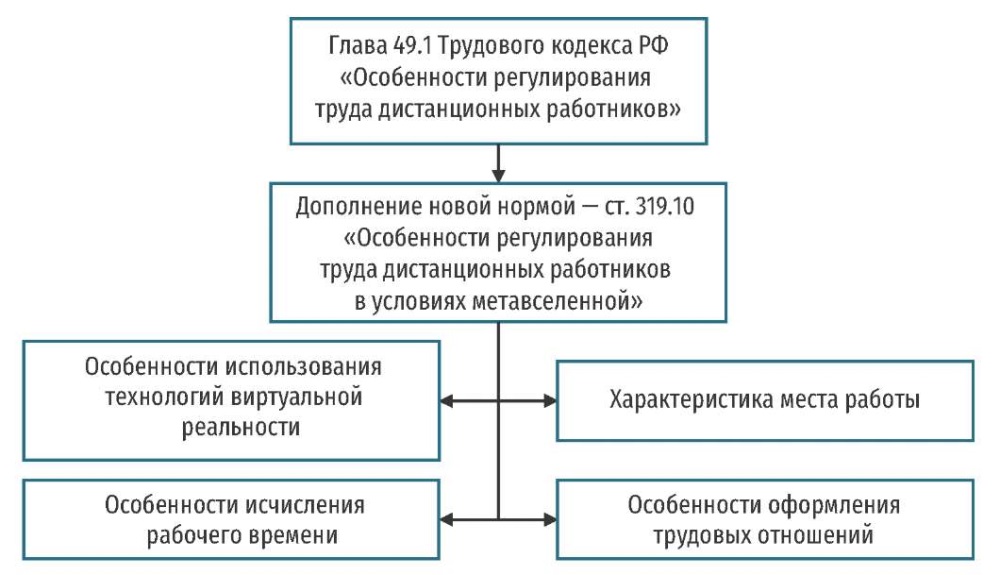 Глава 49.1 Трудового кодекса РФ «Особенности регулирования труда дистанционных работников»

Дополнение новой нормой — ст. 319.10 «Особенности регулирования труда дистанционных работников в условиях метавселенной»

Особенности использования технологий виртуальной реальности

Характеристика места работы

Особенности исчисления рабочего времени

Особенности оформления трудовых отношений